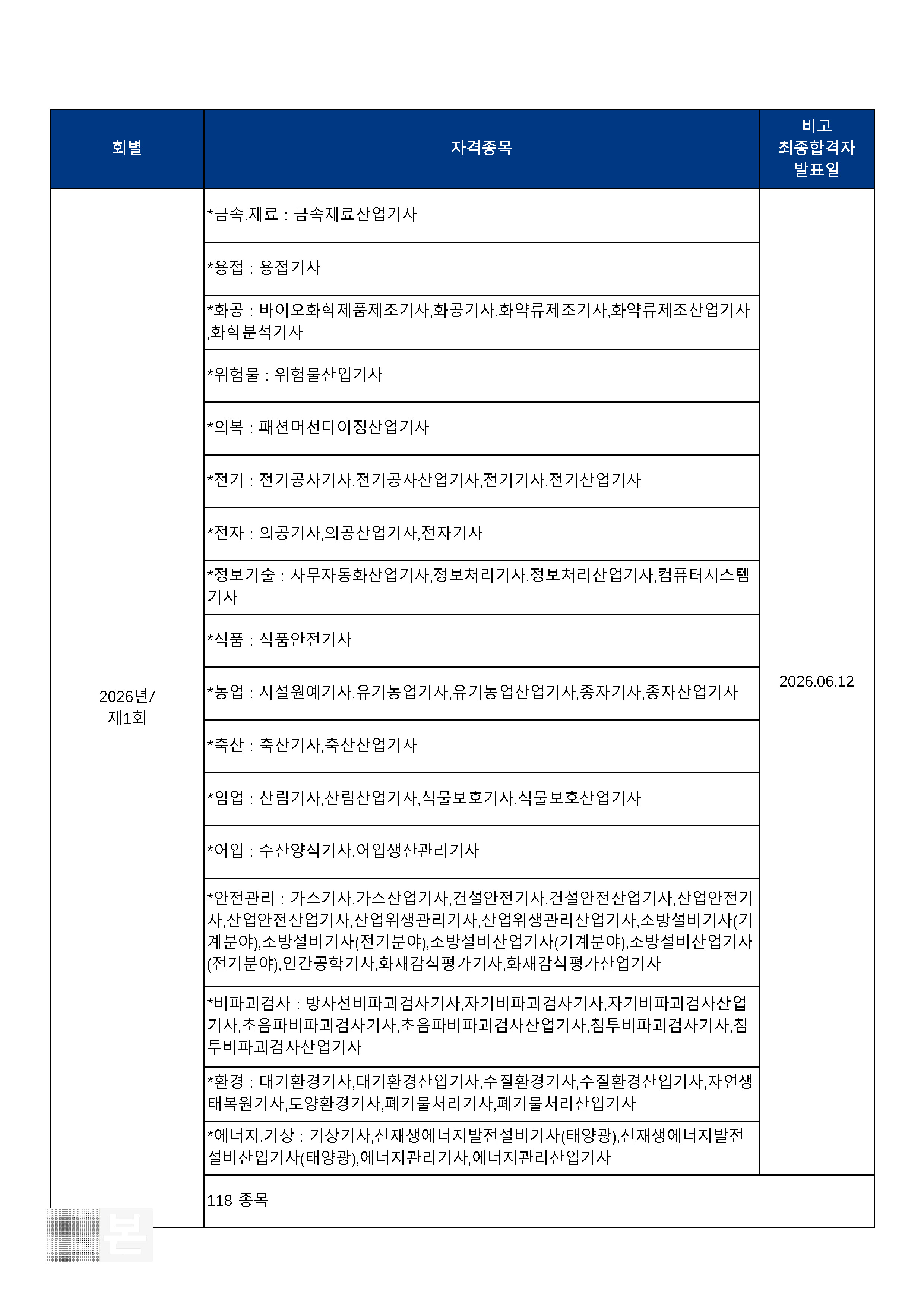 | 회별 | 자격종목 | 비고 최종합격자 발표일 |
|---|---|---|
| 2026년/ 제1회 | *금속.재료 : 금속재료산업기사 | 2026.06.12 |
| | *용접 : 용접기사 | |
| | *화공 : 바이오화학제품제조기사,화공기사,화약류제조기사,화약류제조산업기사,화학분석기사 | |
| | *위험물 : 위험물산업기사 | |
| | *의복 : 패션머천다이징산업기사 | |
| | *전기 : 전기공사기사,전기공사산업기사,전기기사,전기산업기사 | |
| | *전자 : 의공기사,의공산업기사,전자기사 | |
| | *정보기술 : 사무자동화산업기사,정보처리기사,정보처리산업기사,컴퓨터시스템기사 | |
| | *식품 : 식품안전기사 | |
| | *농업 : 시설원예기사,유기농업기사,유기농업산업기사,종자기사,종자산업기사 | |
| | *축산 : 축산기사,축산산업기사 | |
| | *임업 : 산림기사,산림산업기사,식물보호기사,식물보호산업기사 | |
| | *어업 : 수산양식기사,어업생산관리기사 | |
| | *안전관리 : 가스기사,가스산업기사,건설안전기사,건설안전산업기사,산업안전기사,산업안전산업기사,산업위생관리기사,산업위생관리산업기사,소방설비기사(기계분야),소방설비기사(전기분야),소방설비산업기사(기계분야),소방설비산업기사(전기분야),인간공학기사,화재감식평가기사,화재감식평가산업기사 | |
| | *비파괴검사 : 방사선비파괴검사기사,자기비파괴검사기사,자기비파괴검사산업기사,초음파비파괴검사기사,초음파비파괴검사산업기사,침투비파괴검사기사,침투비파괴검사산업기사 | |
| | *환경 : 대기환경기사,대기환경산업기사,수질환경기사,수질환경산업기사,자연생태복원기사,토양환경기사,폐기물처리기사,폐기물처리산업기사 | |
| | *에너지.기상 : 기상기사,신재생에너지발전설비기사(태양광),신재생에너지발전설비산업기사(태양광),에너지관리기사,에너지관리산업기사 | |
| | 118 종목 | |

본